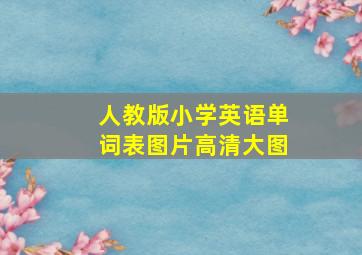 人教版小学英语单词表图片高清大图